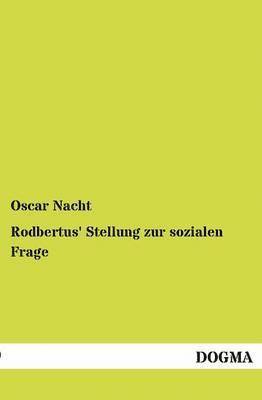 Oscar Nacht

Rodbertus' Stellung zur sozialen Frage

DOGMA